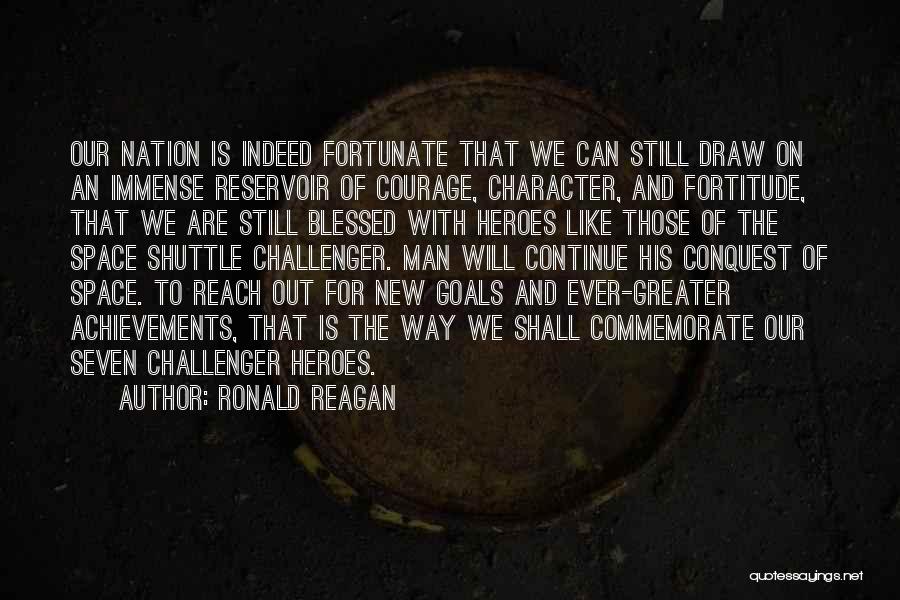 OUR NATION IS INDEED FORTUNATE THAT WE CAN STILL DRAW ON AN IMMENSE RESERVOIR OF COURAGE, CHARACTER, AND FORTITUDE, THAT WE ARE STILL BLESSED WITH HEROES LIKE THOSE OF THE SPACE SHUTTLE CHALLENGER. MAN WILL CONTINUE HIS CONQUEST OF SPACE. TO REACH OUT FOR NEW GOALS AND EVER-GREATER ACHIEVEMENTS, THAT IS THE WAY WE SHALL COMMEMORATE OUR SEVEN CHALLENGER HEROES.

AUTHOR: RONALD REAGAN

quotessayings.net